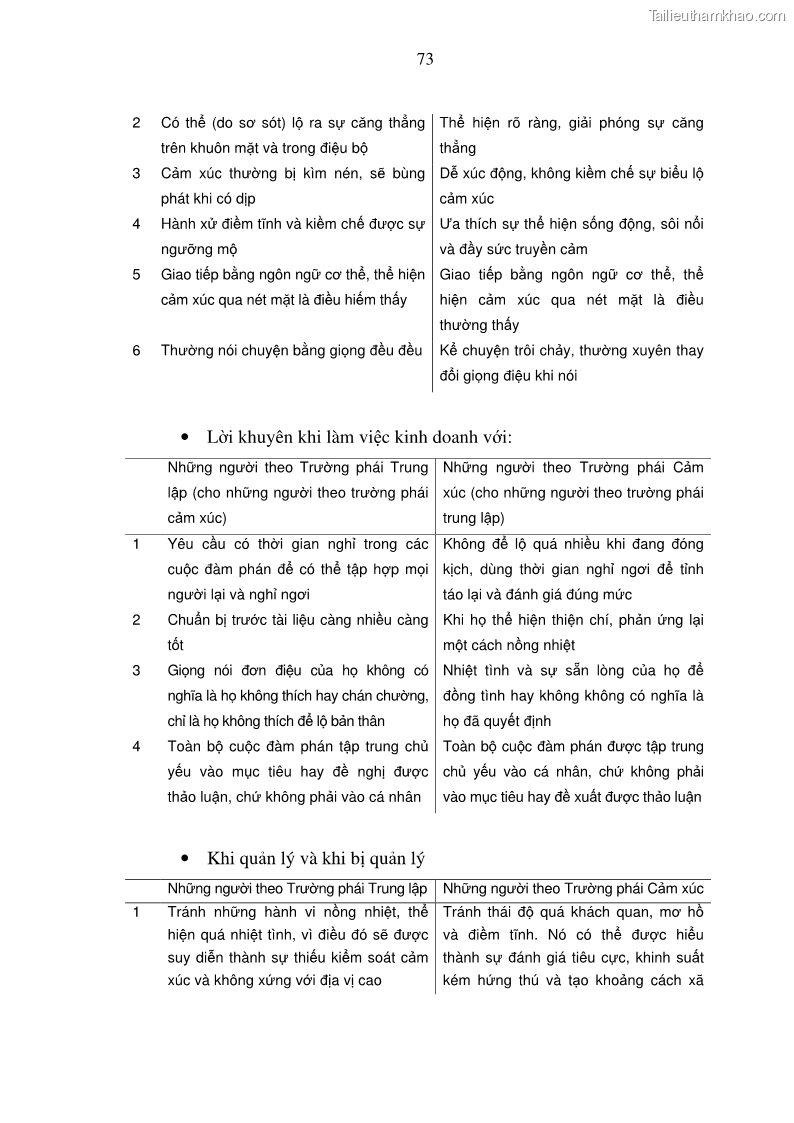 Tailieuthamkhao.com

73

| | | |
|---|---|---|
| 2 | Có thể (do sơ sót) lộ ra sự căng thẳng trên khuôn mặt và trong điệu bộ | Thể hiện rõ ràng, giải phóng sự căng thẳng |
| 3 | Cảm xúc thường bị kìm nén, sẽ bùng phát khi có dịp | Dễ xúc động, không kiềm chế sự biểu lộ cảm xúc |
| 4 | Hành xử điềm tĩnh và kiềm chế được sự ngưỡng mộ | Ưa thích sự thể hiện sống động, sôi nổi và đầy sức truyền cảm |
| 5 | Giao tiếp bằng ngôn ngữ cơ thể, thể hiện cảm xúc qua nét mặt là điều hiếm thấy | Giao tiếp bằng ngôn ngữ cơ thể, thể hiện cảm xúc qua nét mặt là điều thường thấy |
| 6 | Thường nói chuyện bằng giọng đều đều | Kể chuyện trôi chảy, thường xuyên thay đổi giọng điệu khi nói |

• Lời khuyên khi làm việc kinh doanh với:

| | Những người theo Trường phái Trung lập (cho những người theo trường phái cảm xúc) | Những người theo Trường phái Cảm xúc (cho những người theo trường phái trung lập) |
|---|---|---|
| 1 | Yêu cầu có thời gian nghỉ trong các cuộc đàm phán để có thể tập hợp mọi người lại và nghỉ ngơi | Không để lộ quá nhiều khi đang đóng kịch, dùng thời gian nghỉ ngơi để tỉnh táo lại và đánh giá đúng mức |
| 2 | Chuẩn bị trước tài liệu càng nhiều càng tốt | Khi họ thể hiện thiện chí, phản ứng lại một cách nồng nhiệt |
| 3 | Giọng nói đơn điệu của họ không có nghĩa là họ không thích hay chán chường, chỉ là họ không thích để lộ bản thân | Nhiệt tình và sự sẵn lòng của họ để đồng tình hay không không có nghĩa là họ đã quyết định |
| 4 | Toàn bộ cuộc đàm phán tập trung chủ yếu vào mục tiêu hay đề nghị được thảo luận, chứ không phải vào cá nhân | Toàn bộ cuộc đàm phán được tập trung chủ yếu vào cá nhân, chứ không phải vào mục tiêu hay đề xuất được thảo luận |

• Khi quản lý và khi bị quản lý

| | Những người theo Trường phái Trung lập | Những người theo Trường phái Cảm xúc |
|---|---|---|
| 1 | Tránh những hành vi nồng nhiệt, thể hiện quá nhiệt tình, vì điều đó sẽ được suy diễn thành sự thiếu kiểm soát cảm xúc và không xứng với địa vị cao | Tránh thái độ quá khách quan, mơ hồ và điềm tĩnh. Nó có thể được hiểu thành sự đánh giá tiêu cực, khinh suất kém hứng thú và tạo khoảng cách xã |